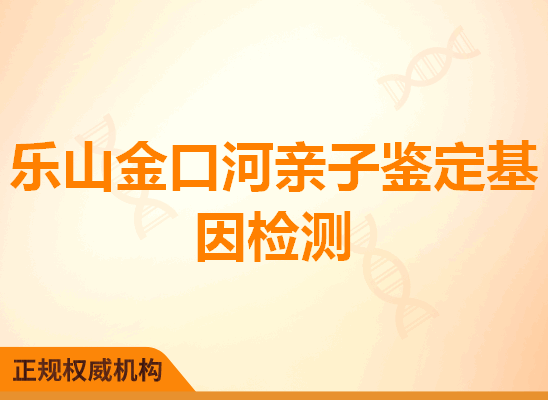 乐山金口河亲子鉴定基因检测

正规权威机构